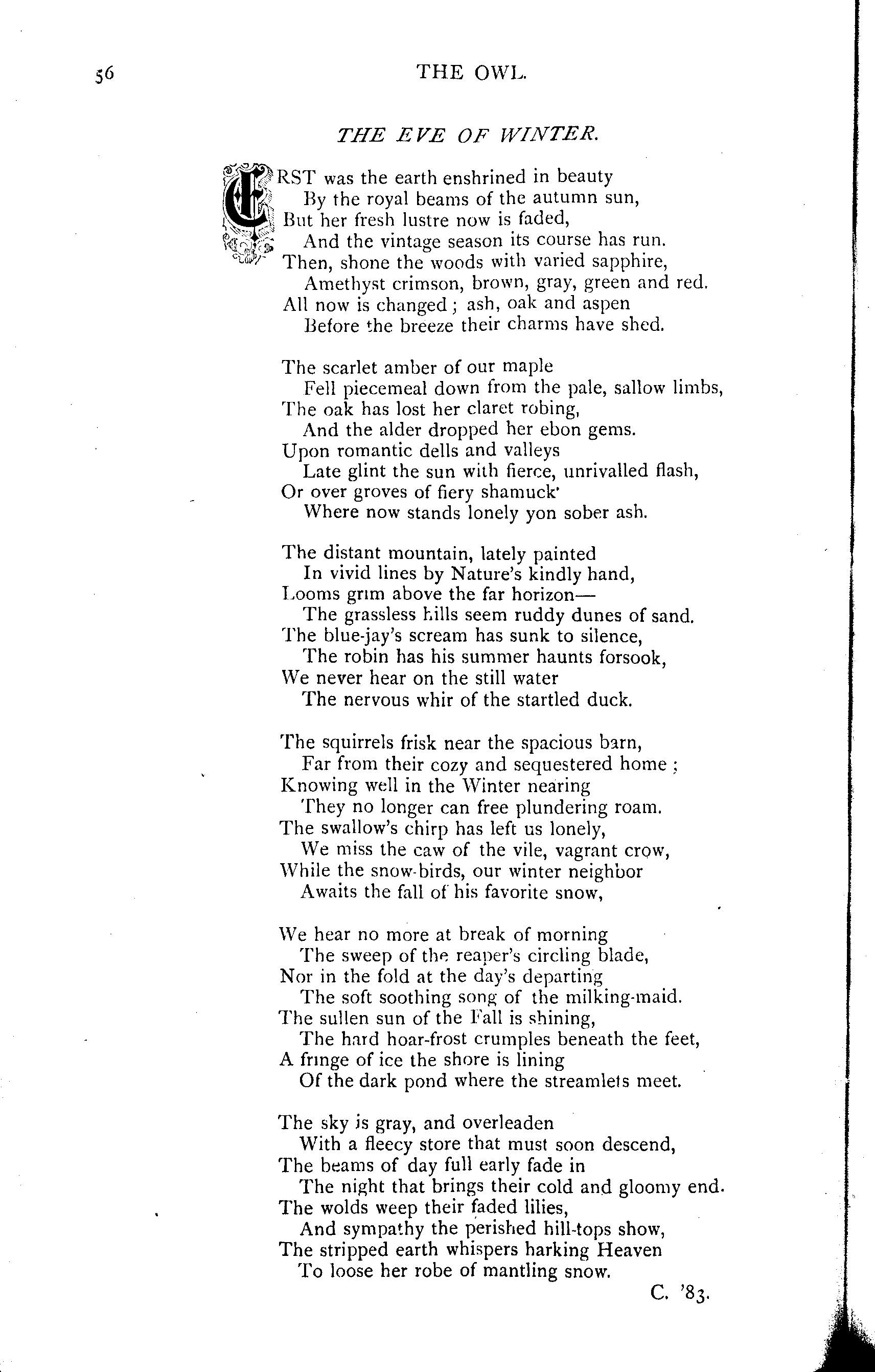 56

THE OWL.

THE EVE OF WINTER.

ERST was the earth enshrined in beauty
By the royal beams of the autumn sun,
But her fresh lustre now is faded,
And the vintage season its course has run.
Then, shone the woods with varied sapphire,
Amethyst crimson, brown, gray, green and red.
All now is changed; ash, oak and aspen
Before the breeze their charms have shed.

The scarlet amber of our maple
Fell piecemeal down from the pale, sallow limbs,
The oak has lost her claret robing,
And the alder dropped her ebon gems.
Upon romantic dells and valleys
Late glint the sun with fierce, unrivalled flash,
Or over groves of fiery shamuck'
Where now stands lonely yon sober ash.

The distant mountain, lately painted
In vivid lines by Nature's kindly hand,
Looms grim above the far horizon—
The grassless hills seem ruddy dunes of sand.
The blue-jay's scream has sunk to silence,
The robin has his summer haunts forsook,
We never hear on the still water
The nervous whir of the startled duck.

The squirrels frisk near the spacious barn,
Far from their cozy and sequestered home;
Knowing well in the Winter nearing
They no longer can free plundering roam.
The swallow's chirp has left us lonely,
We miss the caw of the vile, vagrant crow,
While the snow-birds, our winter neighbor
Awaits the fall of his favorite snow,

We hear no more at break of morning
The sweep of the reaper's circling blade,
Nor in the fold at the day's departing
The soft soothing song of the milking-maid.
The sullen sun of the Fall is shining,
The hard hoar-frost crumples beneath the feet,
A fringe of ice the shore is lining
Of the dark pond where the streamlets meet.

The sky is gray, and overleaden
With a fleecy store that must soon descend,
The beams of day full early fade in
The night that brings their cold and gloomy end.
The wolds weep their faded lilies,
And sympathy the perished hill-tops show,
The stripped earth whispers harking Heaven
To loose her robe of mantling snow.

C. '83.